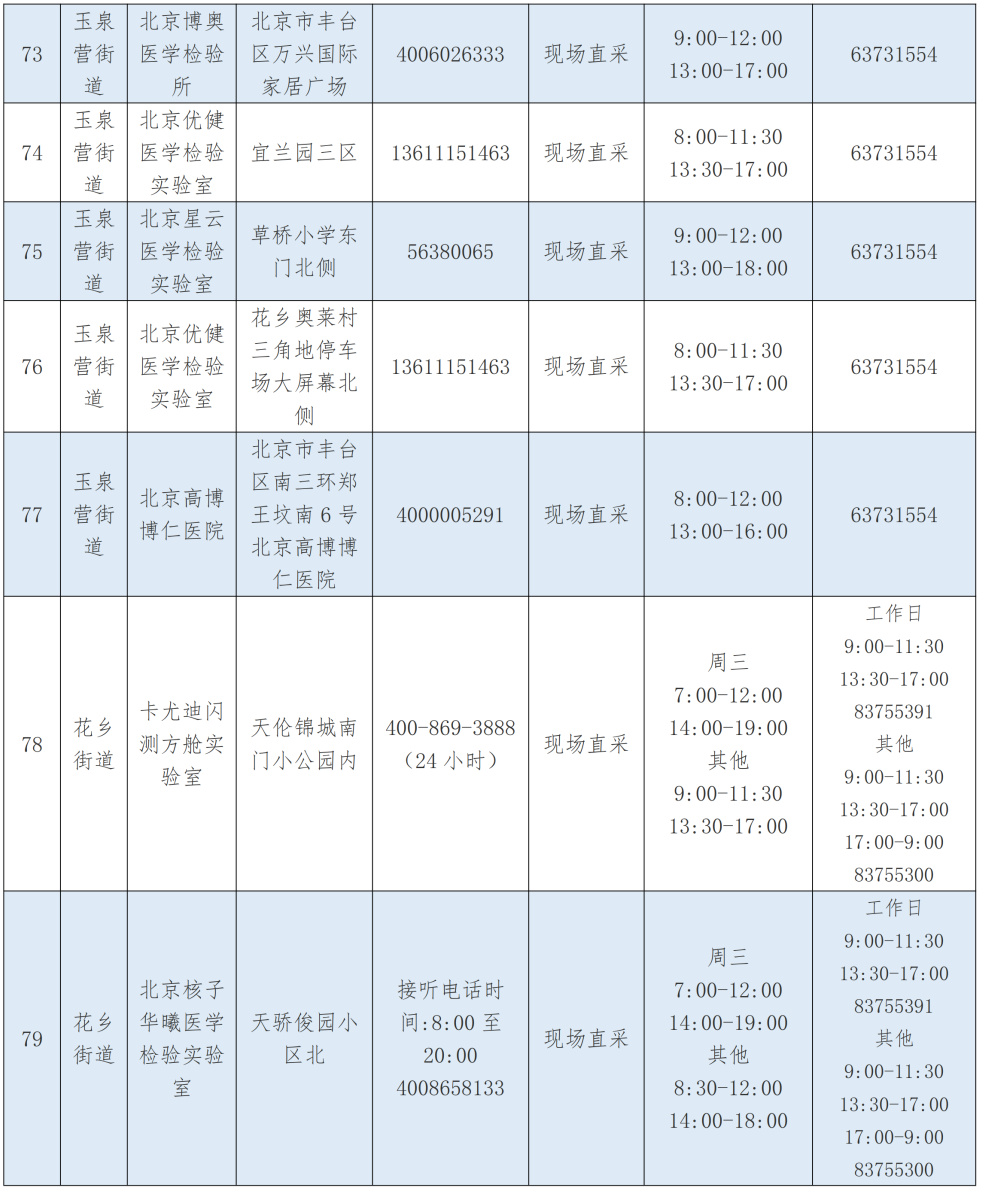 | 73 | 玉泉营街道 | 北京博奥医学检验所 | 北京市丰台区万兴国际家居广场 | 4006026333 | 现场直采 | 9:00-12:00 13:00-17:00 | 63731554 |
|---|---|---|---|---|---|---|---|
| 74 | 玉泉营街道 | 北京优健医学检验实验室 | 宜兰园三区 | 13611151463 | 现场直采 | 8:00-11:30 13:30-17:00 | 63731554 |
| 75 | 玉泉营街道 | 北京星云医学检验实验室 | 草桥小学东门北侧 | 56380065 | 现场直采 | 9:00-12:00 13:00-18:00 | 63731554 |
| 76 | 玉泉营街道 | 北京优健医学检验实验室 | 花乡奥莱村三角地停车场大屏幕北侧 | 13611151463 | 现场直采 | 8:00-11:30 13:30-17:00 | 63731554 |
| 77 | 玉泉营街道 | 北京高博博仁医院 | 北京市丰台区南三环郑王坟南6号北京高博博仁医院 | 4000005291 | 现场直采 | 8:00-12:00 13:00-16:00 | 63731554 |
| 78 | 花乡街道 | 卡尤迪闪测方舱实验室 | 天伦锦城南门小公园内 | 400-869-3888（24小时） | 现场直采 | 周三 7:00-12:00 14:00-19:00 其他 9:00-11:30 13:30-17:00 | 工作日 9:00-11:30 13:30-17:00 83755391 其他 9:00-11:30 13:30-17:00 17:00-9:00 83755300 |
| 79 | 花乡街道 | 北京核子华曦医学检验实验室 | 天骄俊园小区北 | 接听电话时间:8:00至20:00 4008658133 | 现场直采 | 周三 7:00-12:00 14:00-19:00 其他 8:30-12:00 14:00-18:00 | 工作日 9:00-11:30 13:30-17:00 83755391 其他 9:00-11:30 13:30-17:00 17:00-9:00 83755300 |